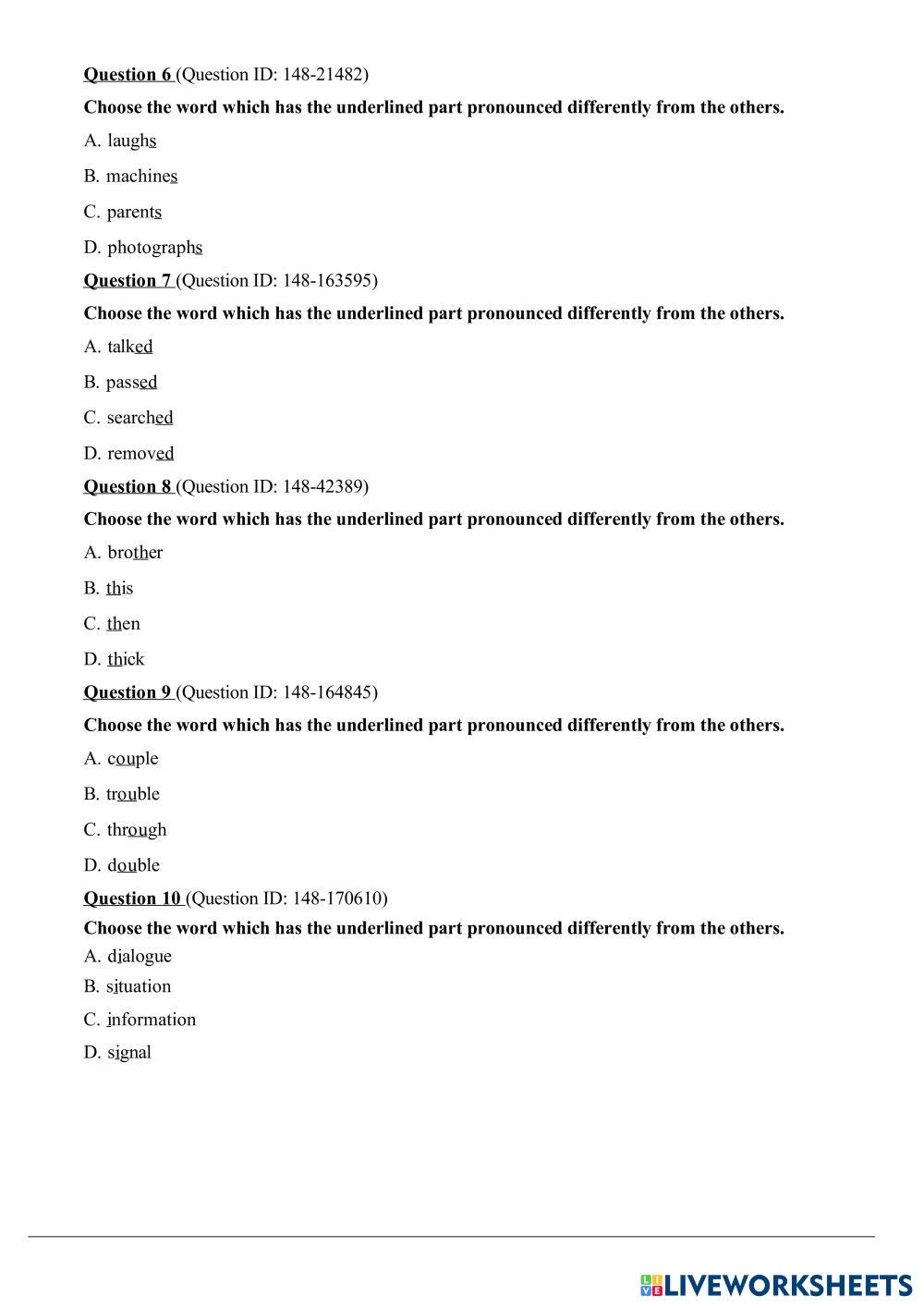 Question 6 (Question ID: 148-21482)

Choose the word which has the underlined part pronounced differently from the others.

A. laughs

B. machines

C. parents

D. photographs

Question 7 (Question ID: 148-163595)

Choose the word which has the underlined part pronounced differently from the others.

A. talked

B. passed

C. searched

D. removed

Question 8 (Question ID: 148-42389)

Choose the word which has the underlined part pronounced differently from the others.

A. brother

B. this

C. then

D. thick

Question 9 (Question ID: 148-164845)

Choose the word which has the underlined part pronounced differently from the others.

A. couple

B. trouble

C. through

D. double

Question 10 (Question ID: 148-170610)

Choose the word which has the underlined part pronounced differently from the others.

A. dialogue

B. situation

C. information

D. signal

LIVEWORKSHEETS